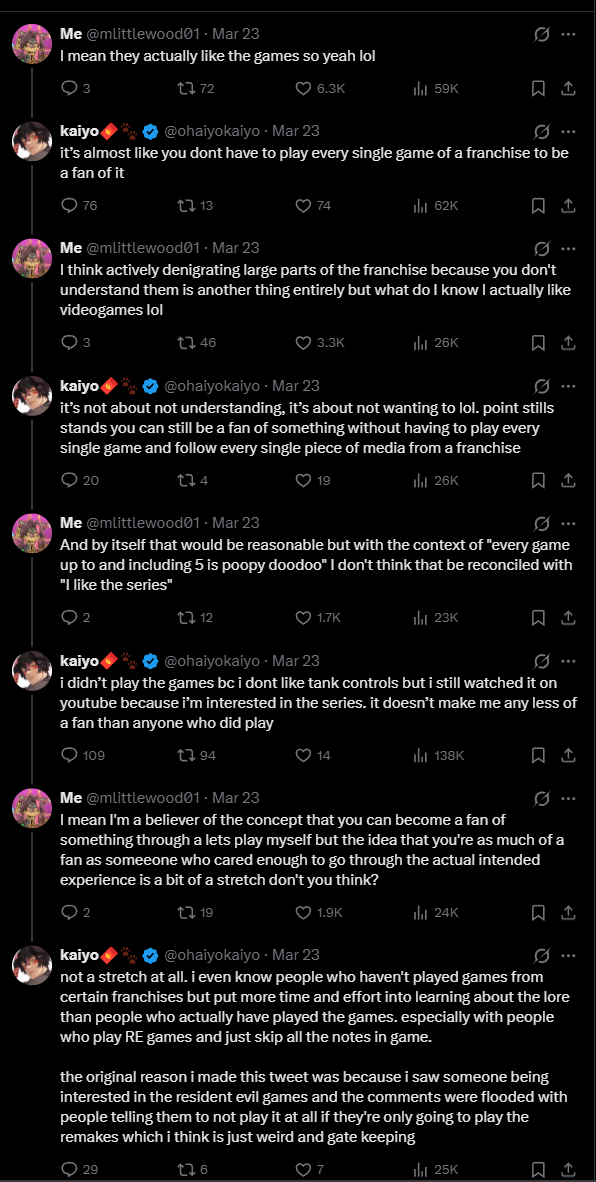 Me @mlittlewood01 · Mar 23
I mean they actually like the games so yeah lol

3 72 6.3K 59K

kaiyo @ohaiyokaiyo · Mar 23
it's almost like you dont have to play every single game of a franchise to be a fan of it

76 13 74 62K

Me @mlittlewood01 · Mar 23
I think actively denigrating large parts of the franchise because you don't understand them is another thing entirely but what do I know I actually like videogames lol

3 46 3.3K 26K

kaiyo @ohaiyokaiyo · Mar 23
it's not about not understanding, it's about not wanting to lol. point stills stands you can still be a fan of something without having to play every single game and follow every single piece of media from a franchise

20 4 19 26K

Me @mlittlewood01 · Mar 23
And by itself that would be reasonable but with the context of "every game up to and including 5 is poopy doodoo" I don't think that be reconciled with "I like the series"

2 12 1.7K 23K

kaiyo @ohaiyokaiyo · Mar 23
i didn't play the games bc i dont like tank controls but i still watched it on youtube because i'm interested in the series. it doesn't make me any less of a fan than anyone who did play

109 94 14 138K

Me @mlittlewood01 · Mar 23
I mean I'm a believer of the concept that you can become a fan of something through a lets play myself but the idea that you're as much of a fan as someeone who cared enough to go through the actual intended experience is a bit of a stretch don't you think?

2 19 1.9K 24K

kaiyo @ohaiyokaiyo · Mar 23
not a stretch at all. i even know people who haven't played games from certain franchises but put more time and effort into learning about the lore than people who actually have played the games. especially with people who play RE games and just skip all the notes in game.

the original reason i made this tweet was because i saw someone being interested in the resident evil games and the comments were flooded with people telling them to not play it at all if they're only going to play the remakes which i think is just weird and gate keeping

29 6 7 25K